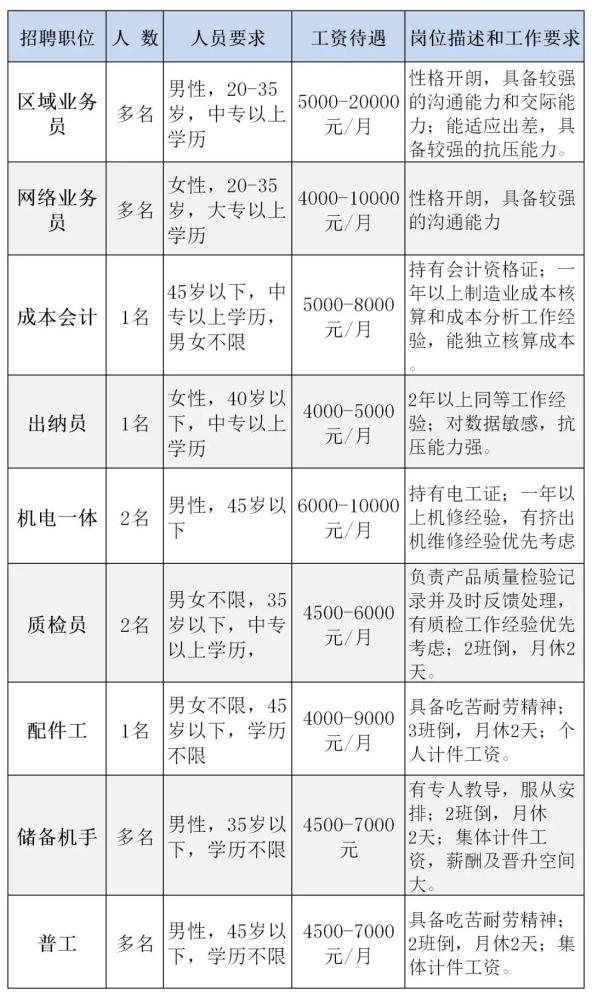 | 招聘职位 | 人 数 | 人员要求 | 工资待遇 | 岗位描述和工作要求 |
|---|---|---|---|---|
| 区域业务员 | 多名 | 男性，20-35岁，中专以上学历 | 5000-20000元/月 | 性格开朗，具备较强的沟通能力和交际能力；能适应出差，具备较强的抗压能力。 |
| 网络业务员 | 多名 | 女性，20-35岁，大专以上学历 | 4000-10000元/月 | 性格开朗，具备较强的沟通能力 |
| 成本会计 | 1名 | 45岁以下，中专以上学历，男女不限 | 5000-8000元/月 | 持有会计资格证；一年以上制造业成本核算和成本分析工作经验，能独立核算成本。 |
| 出纳员 | 1名 | 女性，40岁以下，中专以上学历 | 4000-5000元/月 | 2年以上同等工作经验；对数据敏感，抗压能力强。 |
| 机电一体 | 2名 | 男性，45岁以下 | 6000-10000元/月 | 持有电工证；一年以上机修经验，有挤出机维修经验优先考虑 |
| 质检员 | 2名 | 男女不限，35岁以下，中专以上学历， | 4500-6000元/月 | 负责产品质量检验记录并及时反馈处理，有质检工作经验优先考虑；2班倒，月休2天。 |
| 配件工 | 1名 | 男女不限，45岁以下，学历不限 | 4000-9000元/月 | 具备吃苦耐劳精神；3班倒，月休2天；个人计件工资。 |
| 储备机手 | 多名 | 男性，35岁以下，学历不限 | 4500-7000元 | 有专人教导，服从安排；2班倒，月休2天；集体计件工资，薪酬及晋升空间大。 |
| 普工 | 多名 | 男性，45岁以下，学历不限 | 4500-7000元/月 | 具备吃苦耐劳精神；2班倒，月休2天；集体计件工资。 |